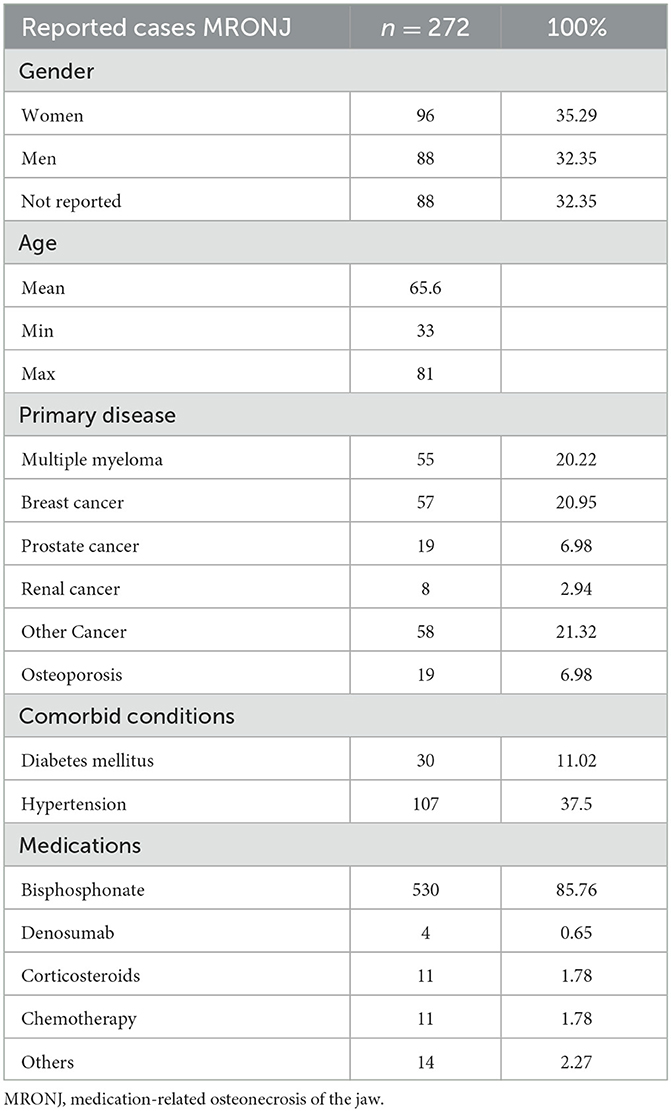 | Reported cases MRONJ | $n = 272$ | 100% |
|---|---|---|
| Gender | | |
| Women | 96 | 35.29 |
| Men | 88 | 32.35 |
| Not reported | 88 | 32.35 |
| Age | | |
| Mean | 65.6 | |
| Min | 33 | |
| Max | 81 | |
| Primary disease | | |
| Multiple myeloma | 55 | 20.22 |
| Breast cancer | 57 | 20.95 |
| Prostate cancer | 19 | 6.98 |
| Renal cancer | 8 | 2.94 |
| Other Cancer | 58 | 21.32 |
| Osteoporosis | 19 | 6.98 |
| Comorbid conditions | | |
| Diabetes mellitus | 30 | 11.02 |
| Hypertension | 107 | 37.5 |
| Medications | | |
| Bisphosphonate | 530 | 85.76 |
| Denosumab | 4 | 0.65 |
| Corticosteroids | 11 | 1.78 |
| Chemotherapy | 11 | 1.78 |
| Others | 14 | 2.27 |

MRONJ, medication-related osteonecrosis of the jaw.